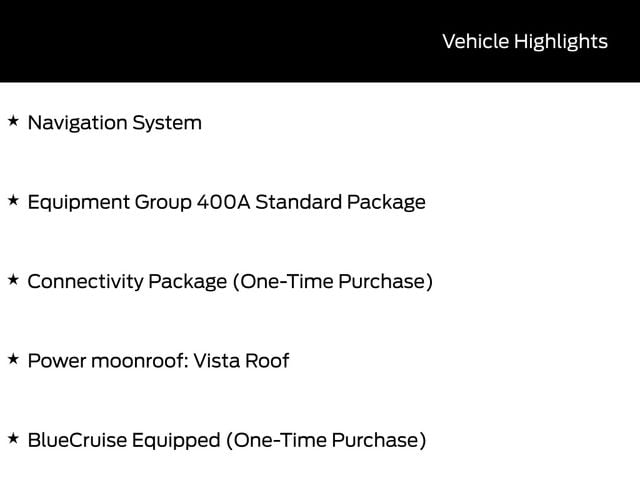 Vehicle Highlights

★ Navigation System

★ Equipment Group 400A Standard Package

★ Connectivity Package (One-Time Purchase)

★ Power moonroof: Vista Roof

★ BlueCruise Equipped (One-Time Purchase)